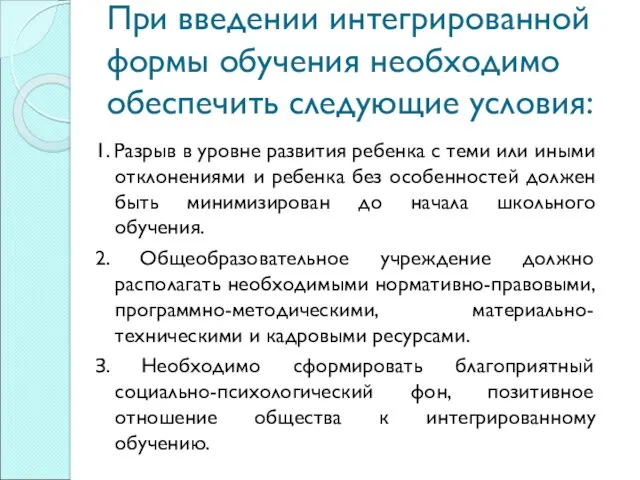 При введении интегрированной формы обучения необходимо обеспечить следующие условия:

1. Разрыв в уровне развития ребенка с теми или иными отклонениями и ребенка без особенностей должен быть минимизирован до начала школьного обучения.

2. Общеобразовательное учреждение должно располагать необходимыми нормативно-правовыми, программно-методическими, материально-техническими и кадровыми ресурсами.

3. Необходимо сформировать благоприятный социально-психологический фон, позитивное отношение общества к интегрированному обучению.